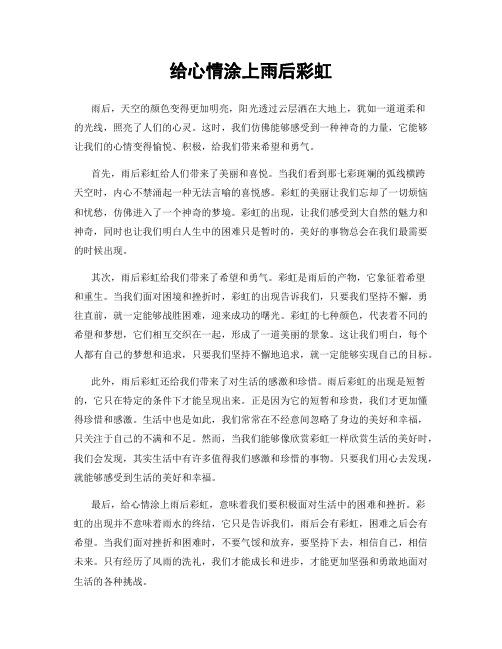 给心情涂上雨后彩虹

雨后，天空的颜色变得更加明亮，阳光透过云层洒在大地上，犹如一道道柔和的光线，照亮了人们的心灵。这时，我们仿佛能够感受到一种神奇的力量，它能够让我们的心情变得愉悦、积极，给我们带来希望和勇气。

首先，雨后彩虹给人们带来了美丽和喜悦。当我们看到那七彩斑斓的弧线横跨天空时，内心不禁涌起一种无法言喻的喜悦感。彩虹的美丽让我们忘却了一切烦恼和忧愁，仿佛进入了一个神奇的梦境。彩虹的出现，让我们感受到大自然的魅力和神奇，同时也让我们明白人生中的困难只是暂时的，美好的事物总会在我们最需要的时候出现。

其次，雨后彩虹给我们带来了希望和勇气。彩虹是雨后的产物，它象征着希望和重生。当我们面对困境和挫折时，彩虹的出现告诉我们，只要我们坚持不懈，勇往直前，就一定能够战胜困难，迎来成功的曙光。彩虹的七种颜色，代表着不同的希望和梦想，它们相互交织在一起，形成了一道美丽的景象。这让我们明白，每个人都有自己的梦想和追求，只要我们坚持不懈地追求，就一定能够实现自己的目标。

此外，雨后彩虹还给我们带来了对生活的感激和珍惜。雨后彩虹的出现是短暂的，它只在特定的条件下才能呈现出来。正是因为它的短暂和珍贵，我们才更加懂得珍惜和感激。生活中也是如此，我们常常在不经意间忽略了身边的美好和幸福，只关注于自己的不满和不足。然而，当我们能够像欣赏彩虹一样欣赏生活的美好时，我们会发现，其实生活中有许多值得我们感激和珍惜的事物。只要我们用心去发现，就能够感受到生活的美好和幸福。

最后，给心情涂上雨后彩虹，意味着我们要积极面对生活中的困难和挫折。彩虹的出现并不意味着雨水的终结，它只是告诉我们，雨后会有彩虹，困难之后会有希望。当我们面对挫折和困难时，不要气馁和放弃，要坚持下去，相信自己，相信未来。只有经历了风雨的洗礼，我们才能成长和进步，才能更加坚强和勇敢地面对生活的各种挑战。